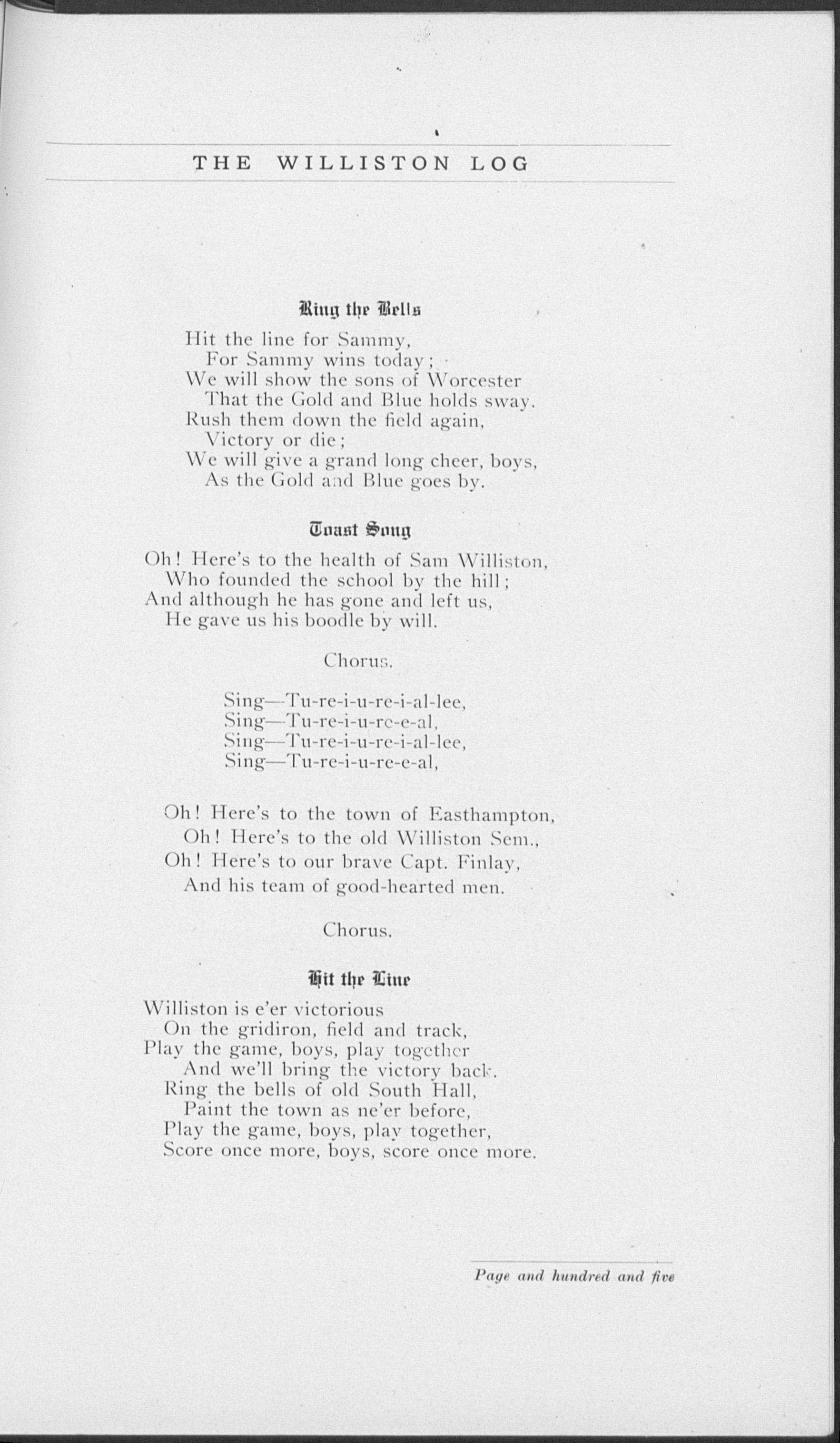 THE WILLISTON LOG

Ring the Bells

Hit the line for Sammy,
For Sammy wins today;
We will show the sons of Worcester
That the Gold and Blue holds sway.
Rush them down the field again,
Victory or die;
We will give a grand long cheer, boys,
As the Gold and Blue goes by.

Toast Song

Oh! Here's to the health of Sam Williston,
Who founded the school by the hill;
And although he has gone and left us,
He gave us his boodle by will.

Chorus.

Sing—Tu-re-i-u-re-i-al-lee,
Sing—Tu-re-i-u-re-e-al,
Sing—Tu-re-i-u-re-i-al-lee,
Sing—Tu-re-i-u-re-e-al,

Oh! Here's to the town of Easthampton,
Oh! Here's to the old Williston Sem.,
Oh! Here's to our brave Capt. Finlay,
And his team of good-hearted men.

Chorus.

Hit the Line

Williston is e'er victorious
On the gridiron, field and track,
Play the game, boys, play together
And we'll bring the victory back.
Ring the bells of old South Hall,
Paint the town as ne'er before,
Play the game, boys, play together,
Score once more, boys, score once more.

Page and hundred and five